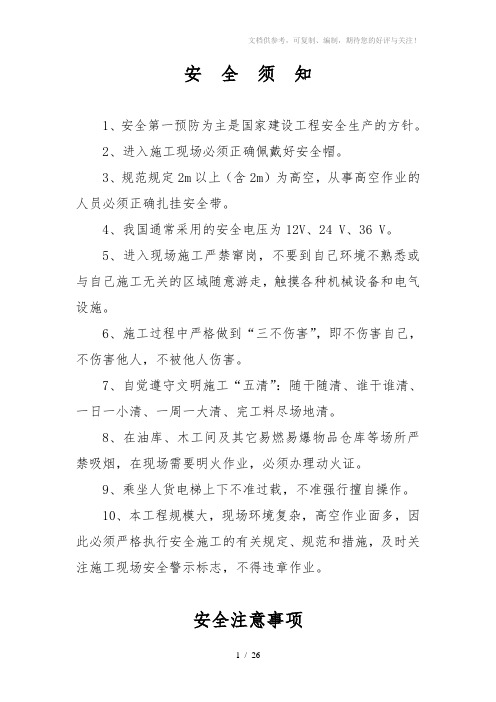 文档供参考，可复制、编制，期待您的好评与关注！

安 全 须 知

1、安全第一预防为主是国家建设工程安全生产的方针。

2、进入施工现场必须正确佩戴好安全帽。

3、规范规定 2m 以上（含 2m）为高空，从事高空作业的人员必须正确扎挂安全带。

4、我国通常采用的安全电压为 12V、24 V、36 V。

5、进入现场施工严禁窜岗，不要到自己环境不熟悉或与自己施工无关的区域随意游走，触摸各种机械设备和电气设施。

6、施工过程中严格做到“三不伤害”，即不伤害自己，不伤害他人，不被他人伤害。

7、自觉遵守文明施工“五清”：随干随清、谁干谁清、一日一小清、一周一大清、完工料尽场地清。

8、在油库、木工间及其它易燃易爆物品仓库等场所严禁吸烟，在现场需要明火作业，必须办理动火证。

9、乘坐人货电梯上下不准过载，不准强行擅自操作。

10、本工程规模大，现场环境复杂，高空作业面多，因此必须严格执行安全施工的有关规定、规范和措施，及时关注施工现场安全警示标志，不得违章作业。

安全注意事项

1 / 26